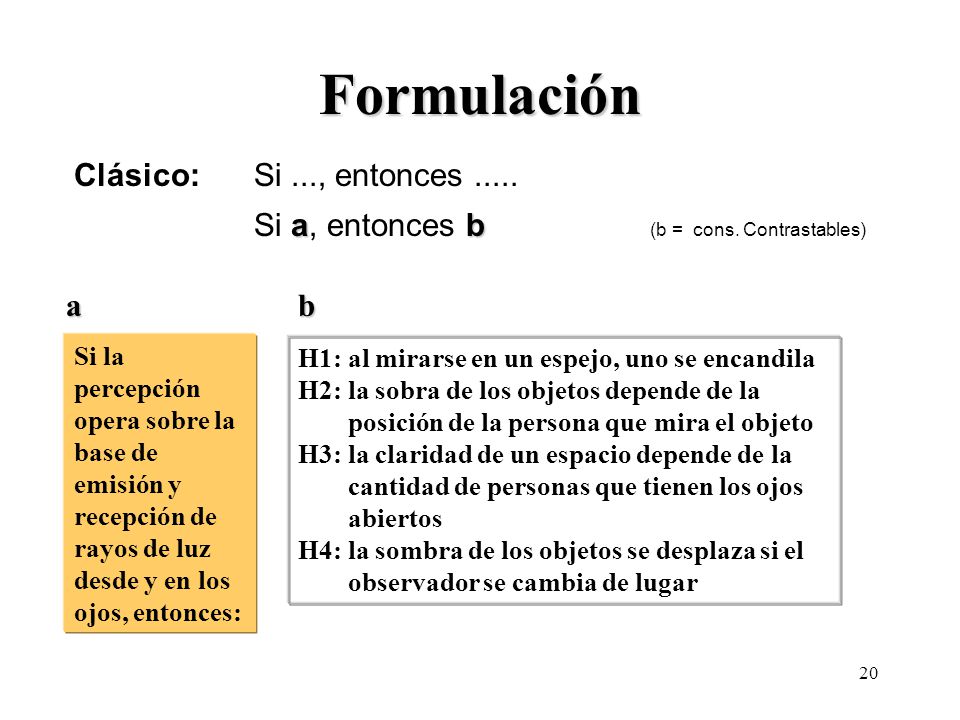 Formulación

Clásico: Si ..., entonces .....

Si a, entonces b (b = cons. Contrastables)

a

Si la percepción opera sobre la base de emisión y recepción de rayos de luz desde y en los ojos, entonces:

b

H1: al mirarse en un espejo, uno se encandila
H2: la sobra de los objetos depende de la posición de la persona que mira el objeto
H3: la claridad de un espacio depende de la cantidad de personas que tienen los ojos abiertos
H4: la sombra de los objetos se desplaza si el observador se cambia de lugar

20